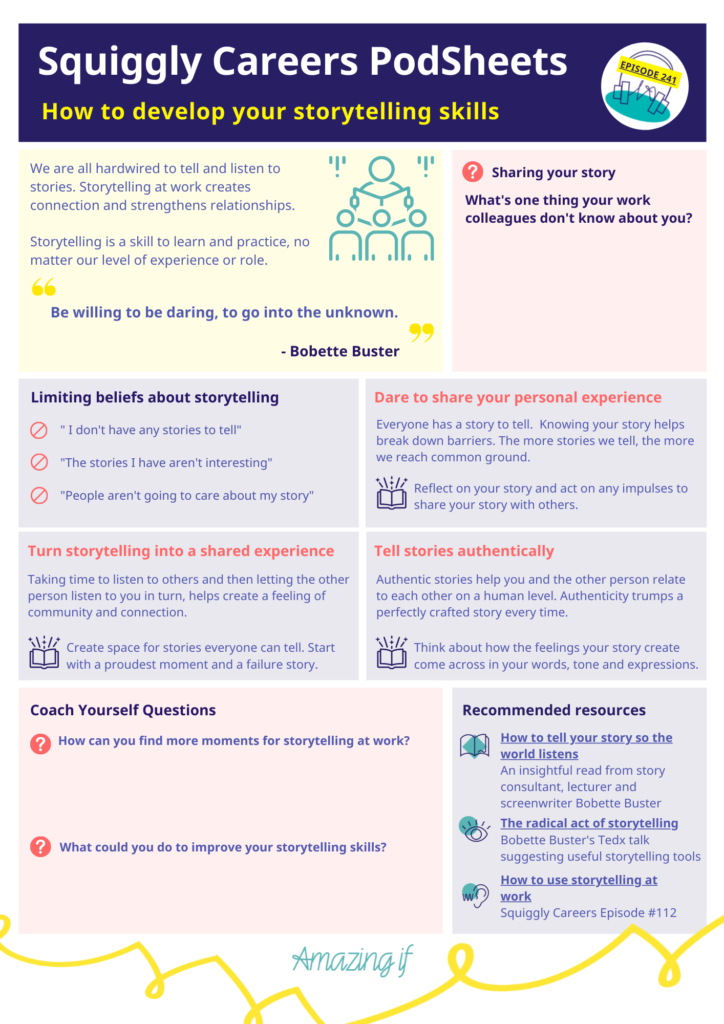 Squiggly Careers PodSheets

How to develop your storytelling skills

EPISODE 241

We are all hardwired to tell and listen to stories. Storytelling at work creates connection and strengthens relationships.

Storytelling is a skill to learn and practice, no matter our level of experience or role.

Be willing to be daring, to go into the unknown.

- Bobette Buster

Sharing your story

What's one thing your work colleagues don't know about you?

Limiting beliefs about storytelling

" I don't have any stories to tell"

"The stories I have aren't interesting"

"People aren't going to care about my story"

Dare to share your personal experience

Everyone has a story to tell. Knowing your story helps break down barriers. The more stories we tell, the more we reach common ground.

Reflect on your story and act on any impulses to share your story with others.

Turn storytelling into a shared experience

Taking time to listen to others and then letting the other person listen to you in turn, helps create a feeling of community and connection.

Create space for stories everyone can tell. Start with a proudest moment and a failure story.

Tell stories authentically

Authentic stories help you and the other person relate to each other on a human level. Authenticity trumps a perfectly crafted story every time.

Think about how the feelings your story create come across in your words, tone and expressions.

Coach Yourself Questions

How can you find more moments for storytelling at work?

What could you do to improve your storytelling skills?

Recommended resources

How to tell your story so the world listens
An insightful read from story consultant, lecturer and screenwriter Bobette Buster

The radical act of storytelling
Bobette Buster's Tedx talk suggesting useful storytelling tools

How to use storytelling at work
Squiggly Careers Episode #112

Amazing if